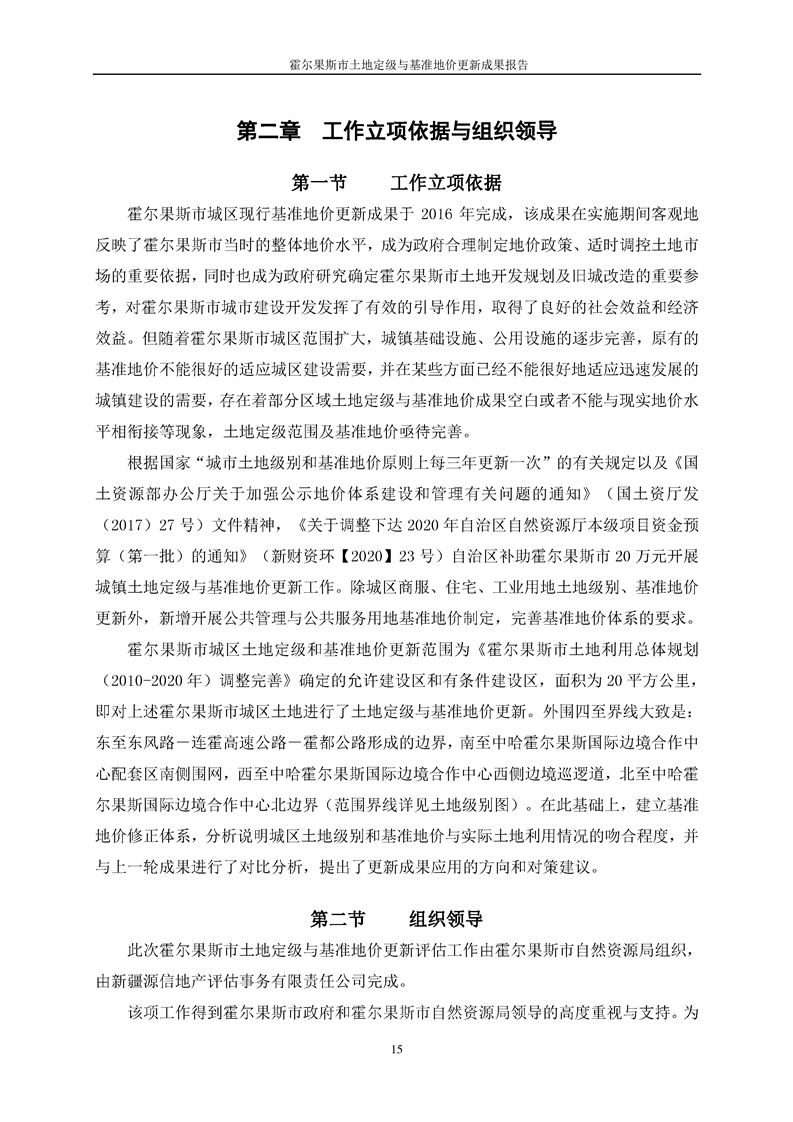 霍尔果斯市土地定级与基准地价更新成果报告

第二章　工作立项依据与组织领导

第一节　　工作立项依据

霍尔果斯市城区现行基准地价更新成果于 2016 年完成，该成果在实施期间客观地反映了霍尔果斯市当时的整体地价水平，成为政府合理制定地价政策、适时调控土地市场的重要依据，同时也成为政府研究确定霍尔果斯市土地开发规划及旧城改造的重要参考，对霍尔果斯市城市建设开发发挥了有效的引导作用，取得了良好的社会效益和经济效益。但随着霍尔果斯市城区范围扩大，城镇基础设施、公用设施的逐步完善，原有的基准地价不能很好的适应城区建设需要，并在某些方面已经不能很好地适应迅速发展的城镇建设的需要，存在着部分区域土地定级与基准地价成果空白或者不能与现实地价水平相衔接等现象，土地定级范围及基准地价亟待完善。

根据国家“城市土地级别和基准地价原则上每三年更新一次”的有关规定以及《国土资源部办公厅关于加强公示地价体系建设和管理有关问题的通知》（国土资厅发（2017）27 号）文件精神，《关于调整下达 2020 年自治区自然资源厅本级项目资金预算（第一批）的通知》（新财资环【2020】23 号）自治区补助霍尔果斯市 20 万元开展城镇土地定级与基准地价更新工作。除城区商服、住宅、工业用地土地级别、基准地价更新外，新增开展公共管理与公共服务用地基准地价制定，完善基准地价体系的要求。

霍尔果斯市城区土地定级和基准地价更新范围为《霍尔果斯市土地利用总体规划（2010-2020 年）调整完善》确定的允许建设区和有条件建设区，面积为 20 平方公里，即对上述霍尔果斯市城区土地进行了土地定级与基准地价更新。外围四至界线大致是：东至东风路－连霍高速公路－霍都公路形成的边界，南至中哈霍尔果斯国际边境合作中心配套区南侧围网，西至中哈霍尔果斯国际边境合作中心西侧边境巡逻道，北至中哈霍尔果斯国际边境合作中心北边界（范围界线详见土地级别图）。在此基础上，建立基准地价修正体系，分析说明城区土地级别和基准地价与实际土地利用情况的吻合程度，并与上一轮成果进行了对比分析，提出了更新成果应用的方向和对策建议。

第二节　　组织领导

此次霍尔果斯市土地定级与基准地价更新评估工作由霍尔果斯市自然资源局组织，由新疆源信地产评估事务有限责任公司完成。

该项工作得到霍尔果斯市政府和霍尔果斯市自然资源局领导的高度重视与支持。为

15